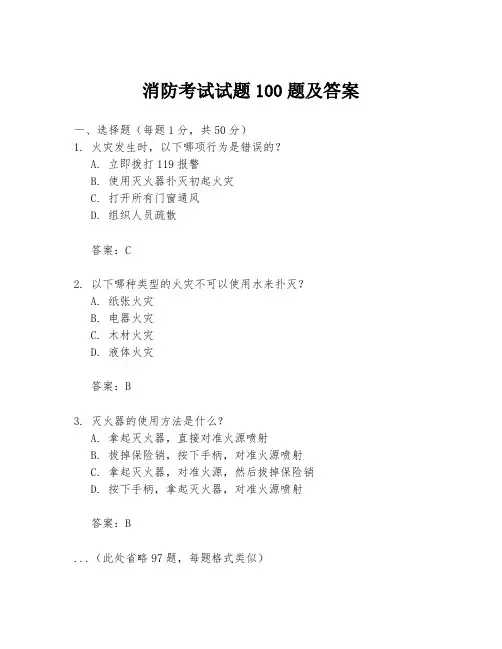 消防考试试题 100 题及答案

一、选择题（每题 1 分，共 50 分）

1. 火灾发生时，以下哪项行为是错误的？
A. 立即拨打 119 报警
B. 使用灭火器扑灭初起火灾
C. 打开所有门窗通风
D. 组织人员疏散

答案：C

2. 以下哪种类型的火灾不可以使用水来扑灭？
A. 纸张火灾
B. 电器火灾
C. 木材火灾
D. 液体火灾

答案：B

3. 灭火器的使用方法是什么？
A. 拿起灭火器，直接对准火源喷射
B. 拔掉保险销，按下手柄，对准火源喷射
C. 拿起灭火器，对准火源，然后拔掉保险销
D. 按下手柄，拿起灭火器，对准火源喷射

答案：B

...（此处省略 97 题，每题格式类似）